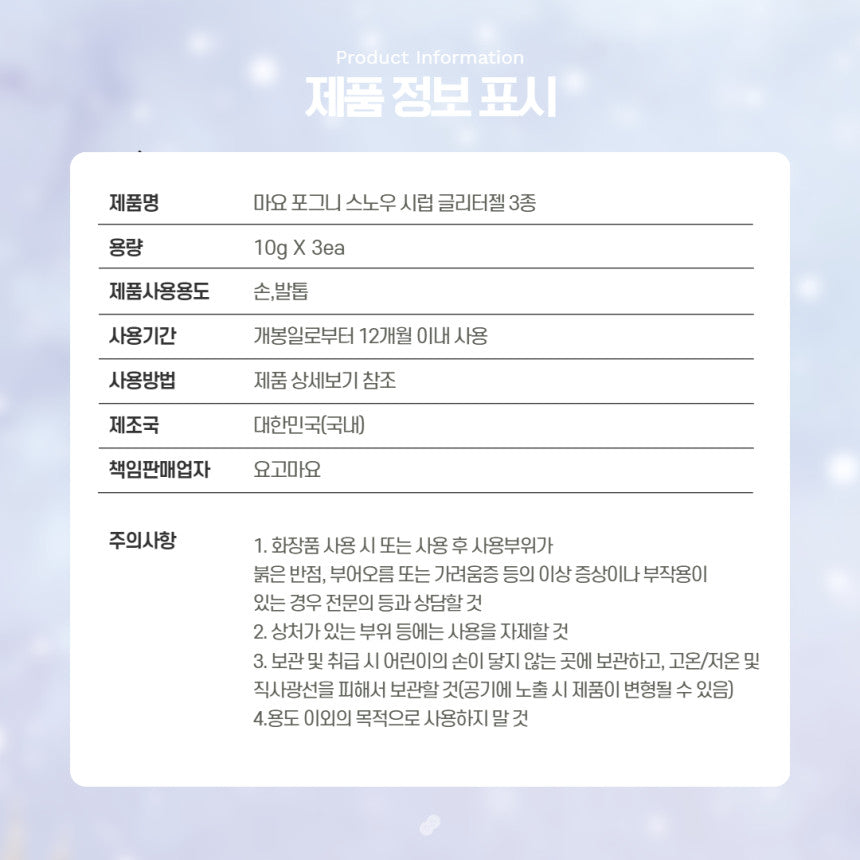 Product Information
제품 정보 표시

제품명
마요 포그니 스노우 시럽 글리터젤 3종

용량
10g X 3ea

제품사용용도
손,발톱

사용기간
개봉일로부터 12개월 이내 사용

사용방법
제품 상세보기 참조

제조국
대한민국(국내)

책임판매업자
요고마요

주의사항
1. 화장품 사용 시 또는 사용 후 사용부위가 붉은 반점, 부어오름 또는 가려움증 등의 이상 증상이나 부작용이 있는 경우 전문의 등과 상담할 것
2. 상처가 있는 부위 등에는 사용을 자제할 것
3. 보관 및 취급 시 어린이의 손이 닿지 않는 곳에 보관하고, 고온/저온 및 직사광선을 피해서 보관할 것(공기에 노출 시 제품이 변형될 수 있음)
4.용도 이외의 목적으로 사용하지 말 것